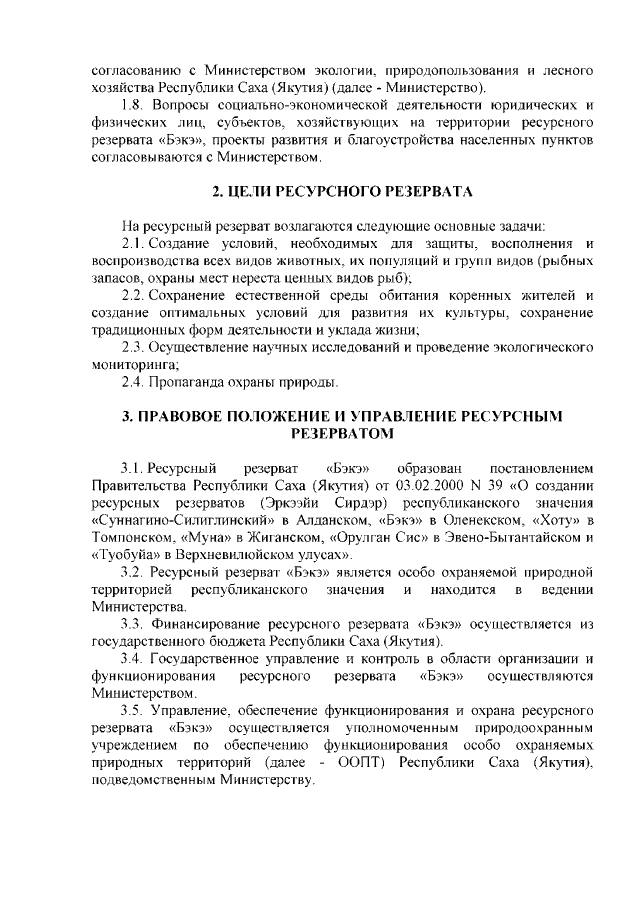 согласованию с Министерством экологии, природопользования и лесного хозяйства Республики Саха (Якутия) (далее - Министерство).

1.8. Вопросы социально-экономической деятельности юридических и физических лиц, субъектов, хозяйствующих на территории ресурсного резервата «Бэкэ», проекты развития и благоустройства населенных пунктов согласовываются с Министерством.

2. ЦЕЛИ РЕСУРСНОГО РЕЗЕРВАТА

На ресурсный резерват возлагаются следующие основные задачи:

2.1. Создание условий, необходимых для защиты, восполнения и воспроизводства всех видов животных, их популяций и групп видов (рыбных запасов, охраны мест нереста ценных видов рыб);

2.2. Сохранение естественной среды обитания коренных жителей и создание оптимальных условий для развития их культуры, сохранение традиционных форм деятельности и уклада жизни;

2.3. Осуществление научных исследований и проведение экологического мониторинга;

2.4. Пропаганда охраны природы.

3. ПРАВОВОЕ ПОЛОЖЕНИЕ И УПРАВЛЕНИЕ РЕСУРСНЫМ РЕЗЕРВАТОМ

3.1. Ресурсный резерват «Бэкэ» образован постановлением Правительства Республики Саха (Якутия) от 03.02.2000 N 39 «О создании ресурсных резерватов (Эркээйи Сирдэр) республиканского значения «Суннагино-Силиглинский» в Алданском, «Бэкэ» в Оленекском, «Хоту» в Томпонском, «Муна» в Жиганском, «Орулган Сис» в Эвено-Бытантайском и «Туобуйа» в Верхневилюйском улусах».

3.2. Ресурсный резерват «Бэкэ» является особо охраняемой природной территорией республиканского значения и находится в ведении Министерства.

3.3. Финансирование ресурсного резервата «Бэкэ» осуществляется из государственного бюджета Республики Саха (Якутия).

3.4. Государственное управление и контроль в области организации и функционирования ресурсного резервата «Бэкэ» осуществляются Министерством.

3.5. Управление, обеспечение функционирования и охрана ресурсного резервата «Бэкэ» осуществляется уполномоченным природоохранным учреждением по обеспечению функционирования особо охраняемых природных территорий (далее - ООПТ) Республики Саха (Якутия), подведомственным Министерству.